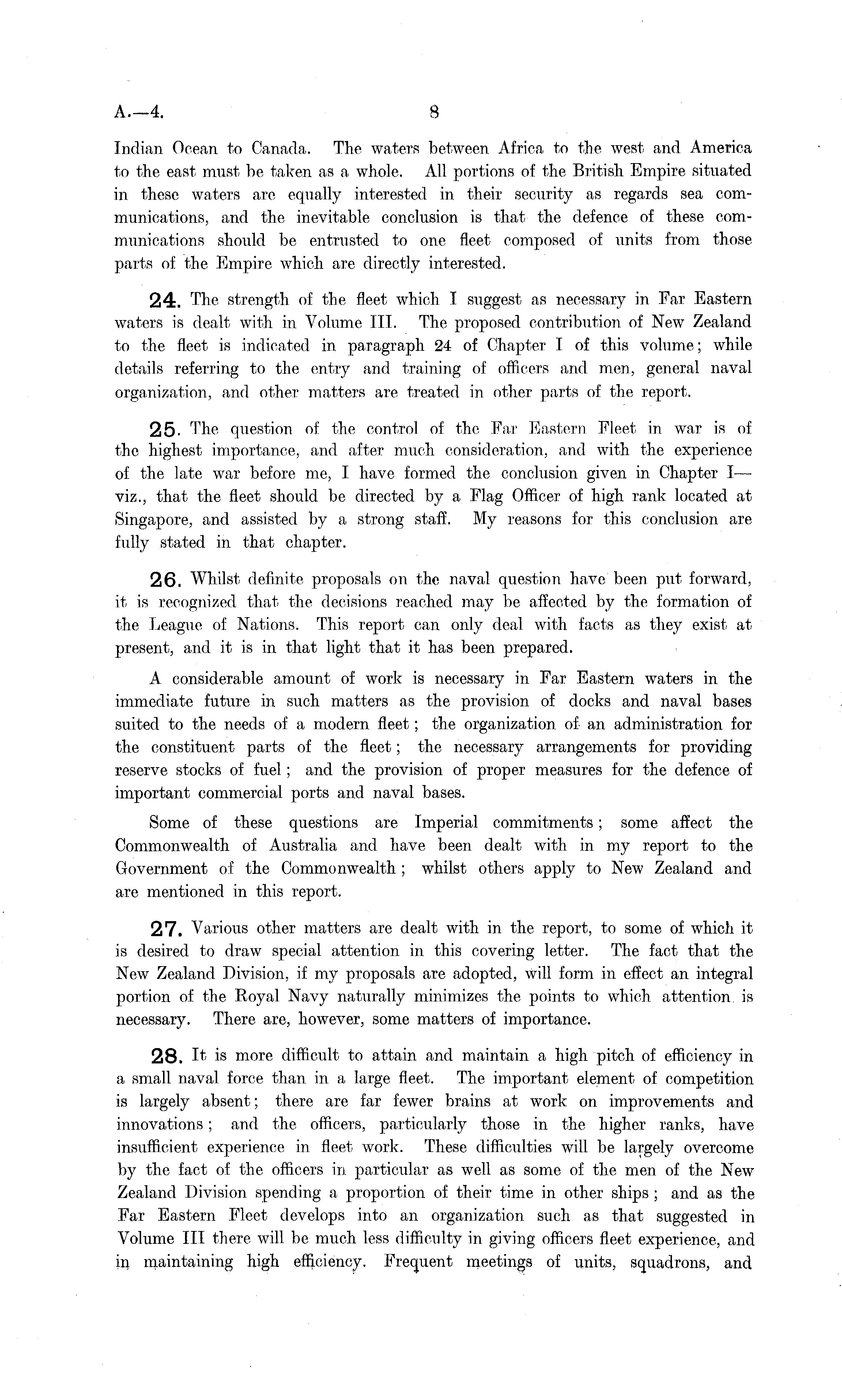 A.—4. 8

Indian Ocean to Canada. The waters between Africa to the west and America to the east must be taken as a whole. All portions of the British Empire situated in these waters are equally interested in their security as regards sea communications, and the inevitable conclusion is that the defence of these communications should be entrusted to one fleet composed of units from those parts of the Empire which are directly interested.

24. The strength of the fleet which I suggest as necessary in Far Eastern waters is dealt with in Volume III. The proposed contribution of New Zealand to the fleet is indicated in paragraph 24 of Chapter I of this volume; while details referring to the entry and training of officers and men, general naval organization, and other matters are treated in other parts of the report.

25. The question of the control of the Far Eastern Fleet in war is of the highest importance, and after much consideration, and with the experience of the late war before me, I have formed the conclusion given in Chapter I—viz., that the fleet should be directed by a Flag Officer of high rank located at Singapore, and assisted by a strong staff. My reasons for this conclusion are fully stated in that chapter.

26. Whilst definite proposals on the naval question have been put forward, it is recognized that the decisions reached may be affected by the formation of the League of Nations. This report can only deal with facts as they exist at present, and it is in that light that it has been prepared.

A considerable amount of work is necessary in Far Eastern waters in the immediate future in such matters as the provision of docks and naval bases suited to the needs of a modern fleet; the organization of an administration for the constituent parts of the fleet; the necessary arrangements for providing reserve stocks of fuel; and the provision of proper measures for the defence of important commercial ports and naval bases.

Some of these questions are Imperial commitments; some affect the Commonwealth of Australia and have been dealt with in my report to the Government of the Commonwealth; whilst others apply to New Zealand and are mentioned in this report.

27. Various other matters are dealt with in the report, to some of which it is desired to draw special attention in this covering letter. The fact that the New Zealand Division, if my proposals are adopted, will form in effect an integral portion of the Royal Navy naturally minimizes the points to which attention is necessary. There are, however, some matters of importance.

28. It is more difficult to attain and maintain a high pitch of efficiency in a small naval force than in a large fleet. The important element of competition is largely absent; there are far fewer brains at work on improvements and innovations; and the officers, particularly those in the higher ranks, have insufficient experience in fleet work. These difficulties will be largely overcome by the fact of the officers in particular as well as some of the men of the New Zealand Division spending a proportion of their time in other ships; and as the Far Eastern Fleet develops into an organization such as that suggested in Volume III there will be much less difficulty in giving officers fleet experience, and in maintaining high efficiency. Frequent meetings of units, squadrons, and